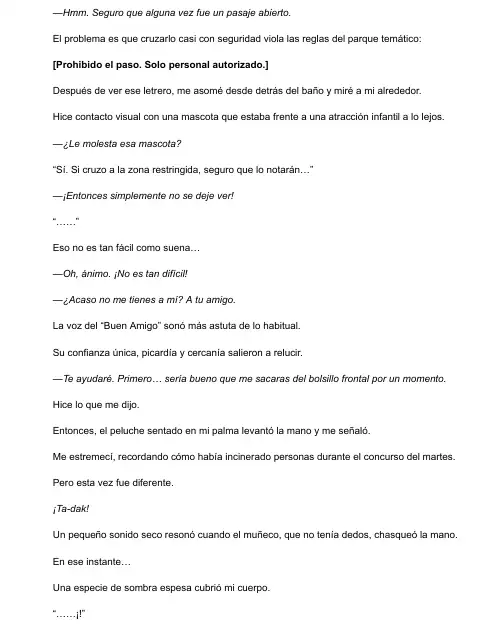 —Hmm. Seguro que alguna vez fue un pasaje abierto.

El problema es que cruzarlo casi con seguridad viola las reglas del parque temático:

[Prohibido el paso. Solo personal autorizado.]

Después de ver ese letrero, me asomé desde detrás del baño y miré a mi alrededor.

Hice contacto visual con una mascota que estaba frente a una atracción infantil a lo lejos.

—¿Le molesta esa mascota?

"Sí. Si cruzo a la zona restringida, seguro que lo notarán…"

—¡Entonces simplemente no se deje ver!

"……"

Eso no es tan fácil como suena…

—Oh, ánimo. ¡No es tan difícil!

—¿Acaso no me tienes a mí? A tu amigo.

La voz del "Buen Amigo" sonó más astuta de lo habitual.

Su confianza única, picardía y cercanía salieron a relucir.

—Te ayudaré. Primero… sería bueno que me sacaras del bolsillo frontal por un momento.

Hice lo que me dijo.

Entonces, el peluche sentado en mi palma levantó la mano y me señaló.

Me estremecí, recordando cómo había incinerado personas durante el concurso del martes.

Pero esta vez fue diferente.

¡Ta-dak!

Un pequeño sonido seco resonó cuando el muñeco, que no tenía dedos, chasqueó la mano.

En ese instante…

Una especie de sombra espesa cubrió mi cuerpo.

"……¡!"